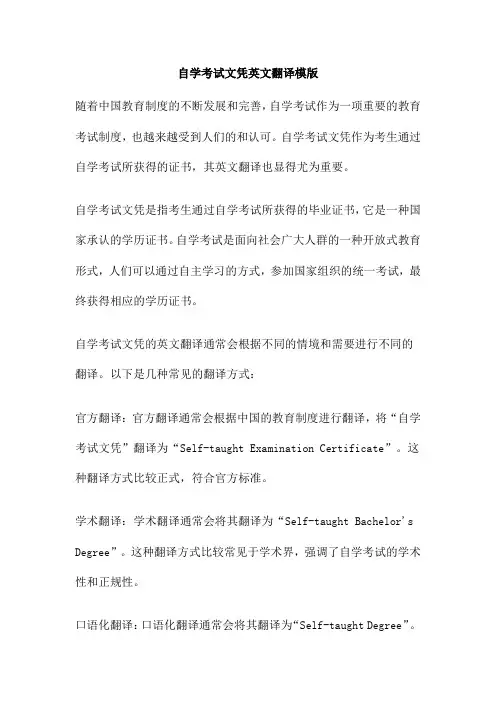 自学考试文凭英文翻译模版

随着中国教育制度的不断发展和完善，自学考试作为一项重要的教育考试制度，也越来越受到人们的和认可。自学考试文凭作为考生通过自学考试所获得的证书，其英文翻译也显得尤为重要。

自学考试文凭是指考生通过自学考试所获得的毕业证书，它是一种国家承认的学历证书。自学考试是面向社会广大人群的一种开放式教育形式，人们可以通过自主学习的方式，参加国家组织的统一考试，最终获得相应的学历证书。

自学考试文凭的英文翻译通常会根据不同的情境和需要进行不同的翻译。以下是几种常见的翻译方式：

官方翻译：官方翻译通常会根据中国的教育制度进行翻译，将“自学考试文凭”翻译为“Self-taught Examination Certificate”。这种翻译方式比较正式，符合官方标准。

学术翻译：学术翻译通常会将其翻译为“Self-taught Bachelor's Degree”。这种翻译方式比较常见于学术界，强调了自学考试的学术性和正规性。

口语化翻译：口语化翻译通常会将其翻译为“Self-taught Degree”。